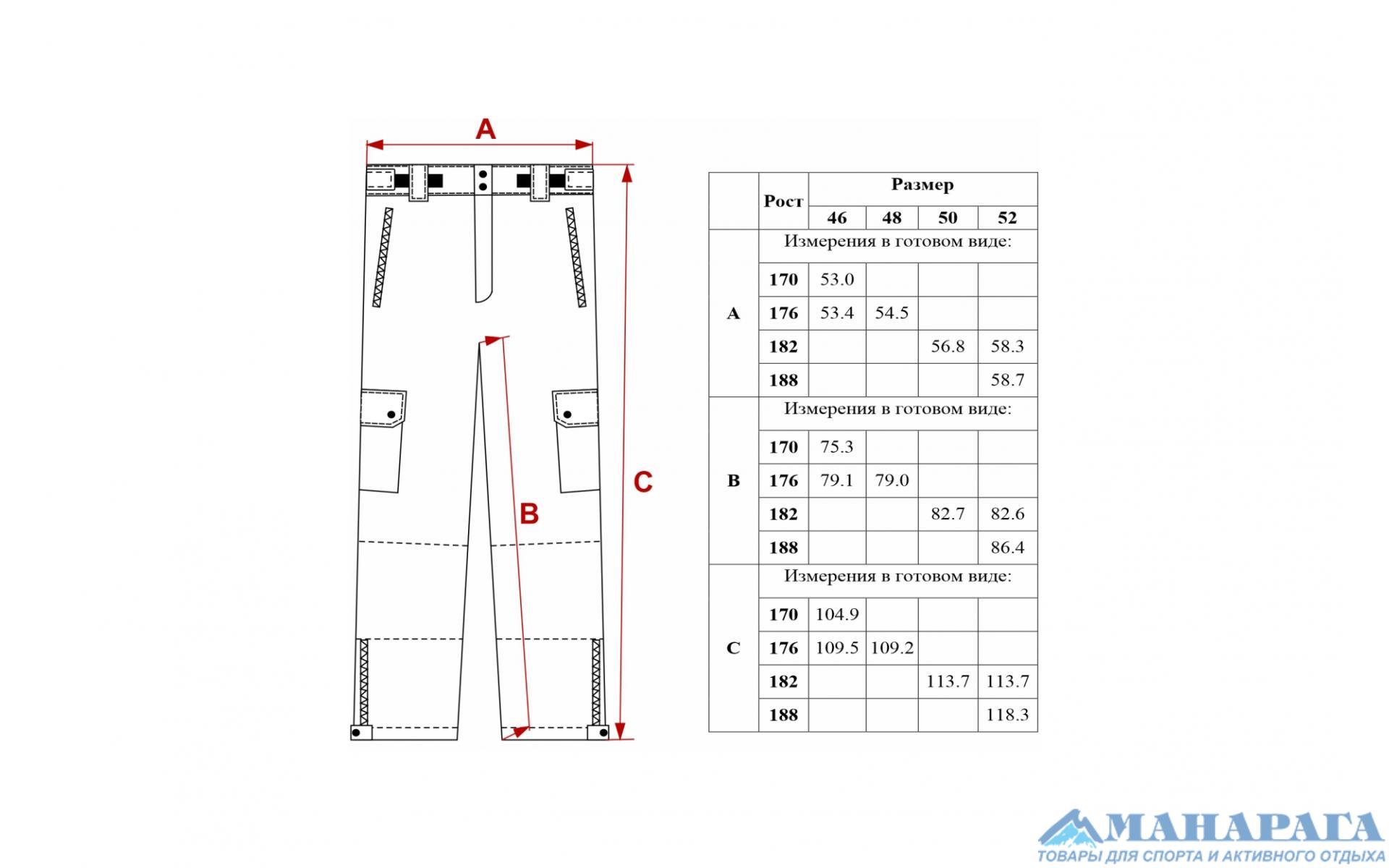 A

B

C

| | Рост | Размер | | | |
|---|---|---|---|---|---|
| | | 46 | 48 | 50 | 52 |
| A | Измерения в готовом виде: | | | | |
| | 170 | 53.0 | | | |
| | 176 | 53.4 | 54.5 | | |
| | 182 | | | 56.8 | 58.3 |
| | 188 | | | | 58.7 |
| B | Измерения в готовом виде: | | | | |
| | 170 | 75.3 | | | |
| | 176 | 79.1 | 79.0 | | |
| | 182 | | | 82.7 | 82.6 |
| | 188 | | | | 86.4 |
| C | Измерения в готовом виде: | | | | |
| | 170 | 104.9 | | | |
| | 176 | 109.5 | 109.2 | | |
| | 182 | | | 113.7 | 113.7 |
| | 188 | | | | 118.3 |

МАНАРАГА
ТОВАРЫ ДЛЯ СПОРТА И АКТИВНОГО ОТДЫХА